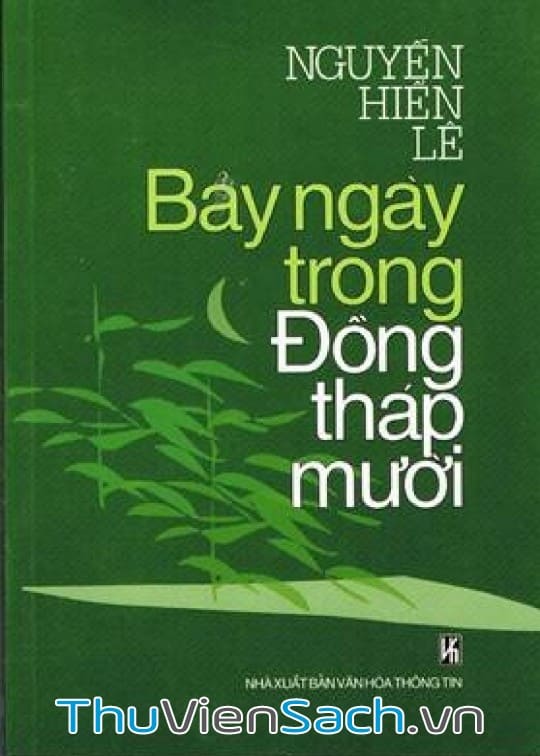 NGUYỄN HIẾN LÊ

Bảy ngày trong Đồng tháp mười

NHÀ XUẤT BẢN VĂN HÓA THÔNG TIN

ThuVienSach.vn